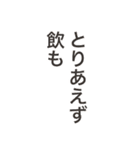 とりあえず
飲も